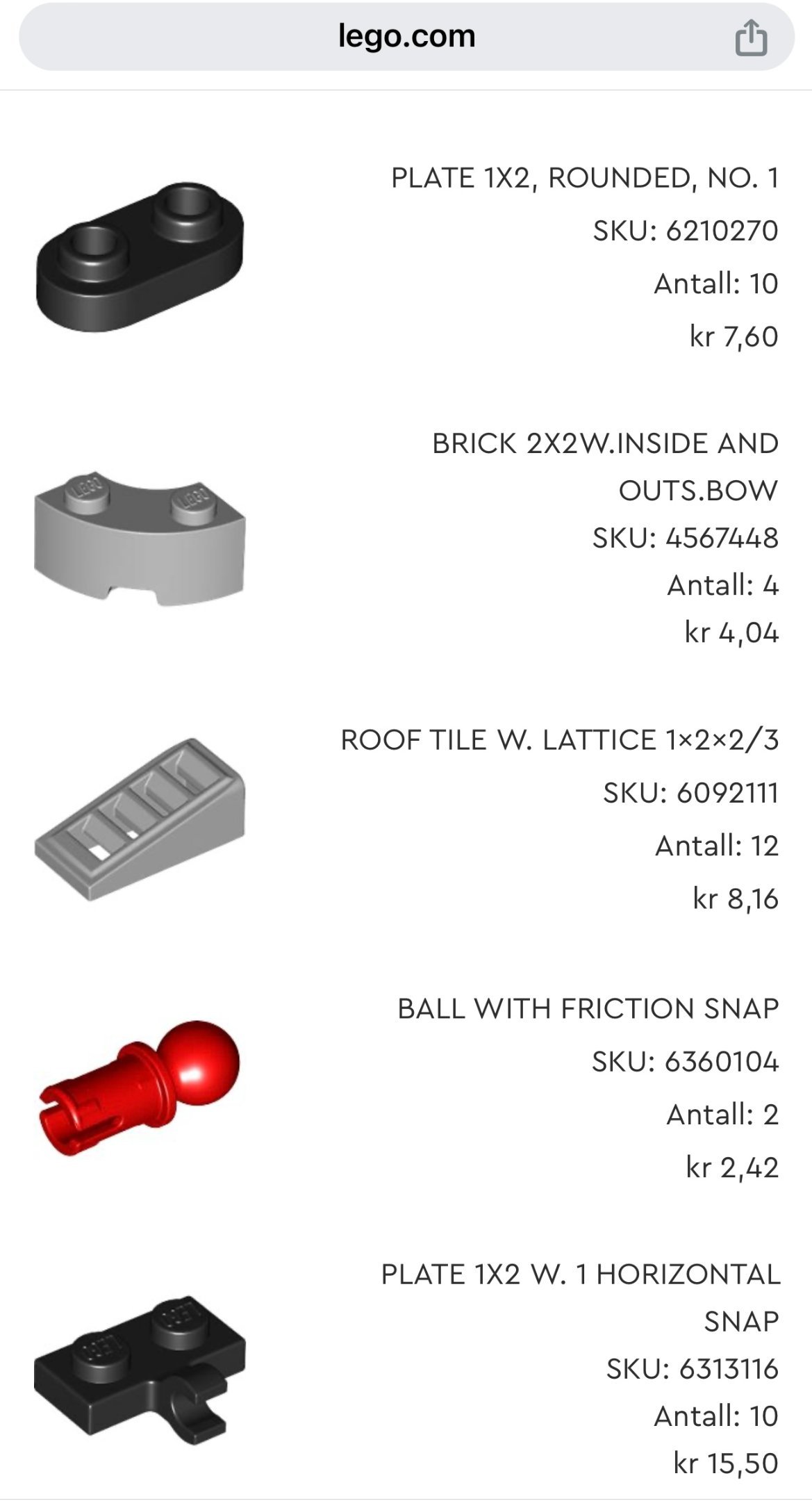 lego.com

PLATE 1X2, ROUNDED, NO. 1
SKU: 6210270
Antall: 10
kr 7,60

BRICK 2X2W.INSIDE AND OUTS.BOW
SKU: 4567448
Antall: 4
kr 4,04

ROOF TILE W. LATTICE 1×2×2/3
SKU: 6092111
Antall: 12
kr 8,16

BALL WITH FRICTION SNAP
SKU: 6360104
Antall: 2
kr 2,42

PLATE 1X2 W. 1 HORIZONTAL SNAP
SKU: 6313116
Antall: 10
kr 15,50